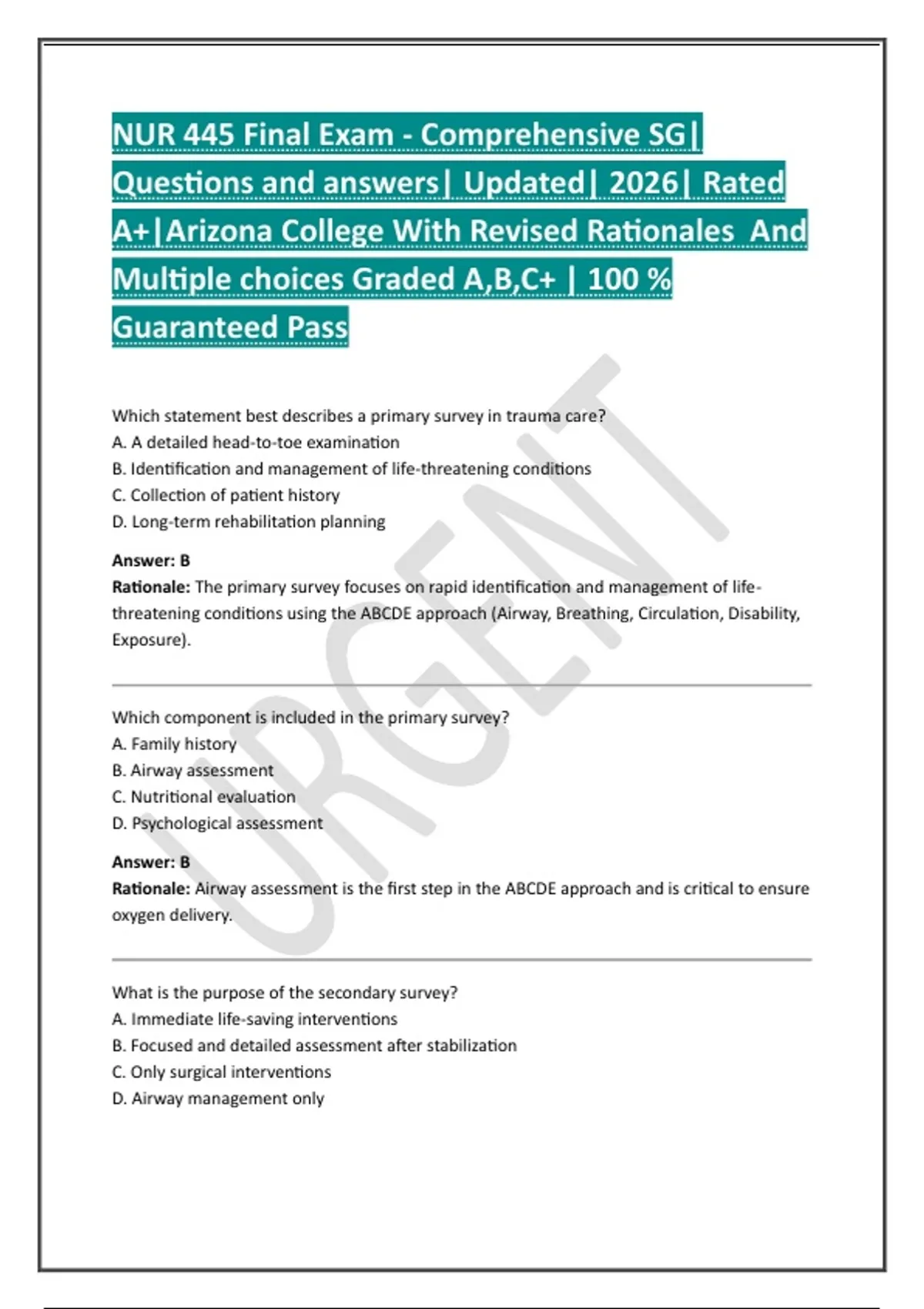 NUR 445 Final Exam - Comprehensive SG| Questions and answers| Updated| 2026| Rated A+|Arizona College With Revised Rationales And Multiple choices Graded A,B,C+ | 100 % Guaranteed Pass

Which statement best describes a primary survey in trauma care?
A. A detailed head-to-toe examination
B. Identification and management of life-threatening conditions
C. Collection of patient history
D. Long-term rehabilitation planning

Answer: B
Rationale: The primary survey focuses on rapid identification and management of life-threatening conditions using the ABCDE approach (Airway, Breathing, Circulation, Disability, Exposure).

Which component is included in the primary survey?
A. Family history
B. Airway assessment
C. Nutritional evaluation
D. Psychological assessment

Answer: B
Rationale: Airway assessment is the first step in the ABCDE approach and is critical to ensure oxygen delivery.

What is the purpose of the secondary survey?
A. Immediate life-saving interventions
B. Focused and detailed assessment after stabilization
C. Only surgical interventions
D. Airway management only

URGENT